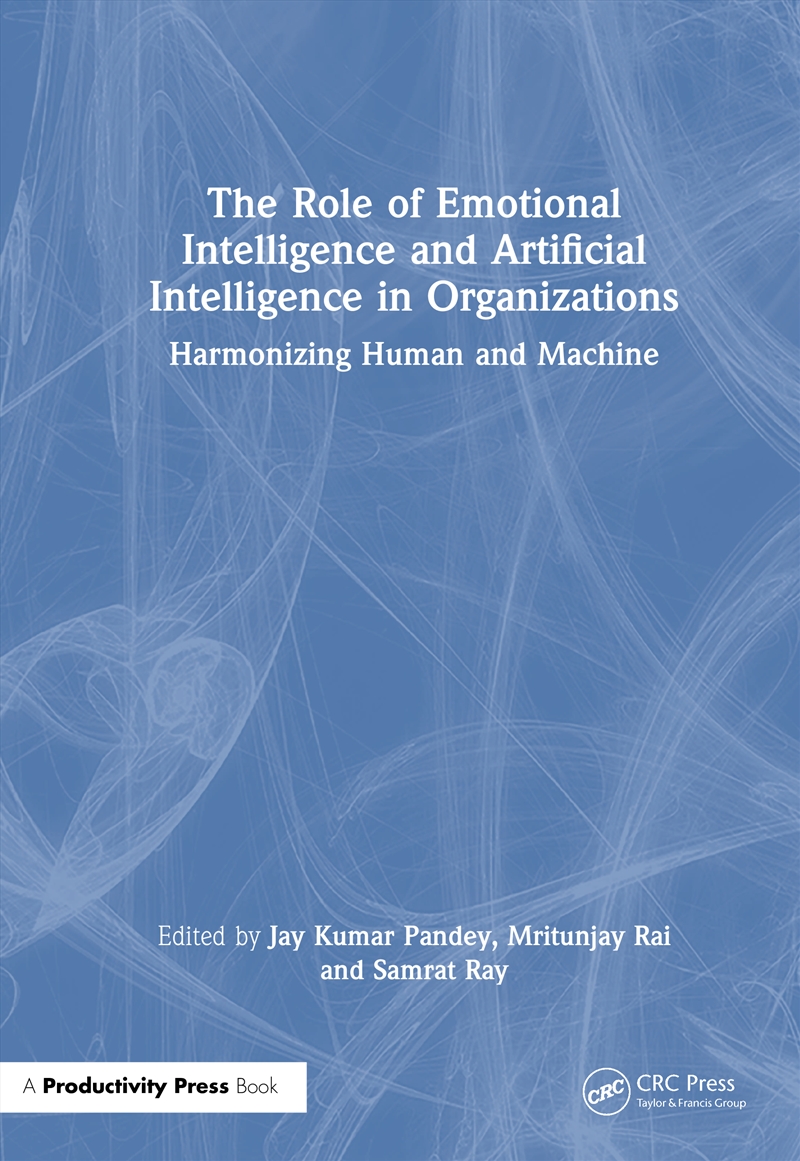 The Role of Emotional Intelligence and Artificial Intelligence in Organizations

Harmonizing Human and Machine

Edited by Jay Kumar Pandey, Mritunjay Rai and Samrat Ray

A Productivity Press Book

CRC

CRC Press
Taylor & Francis Group